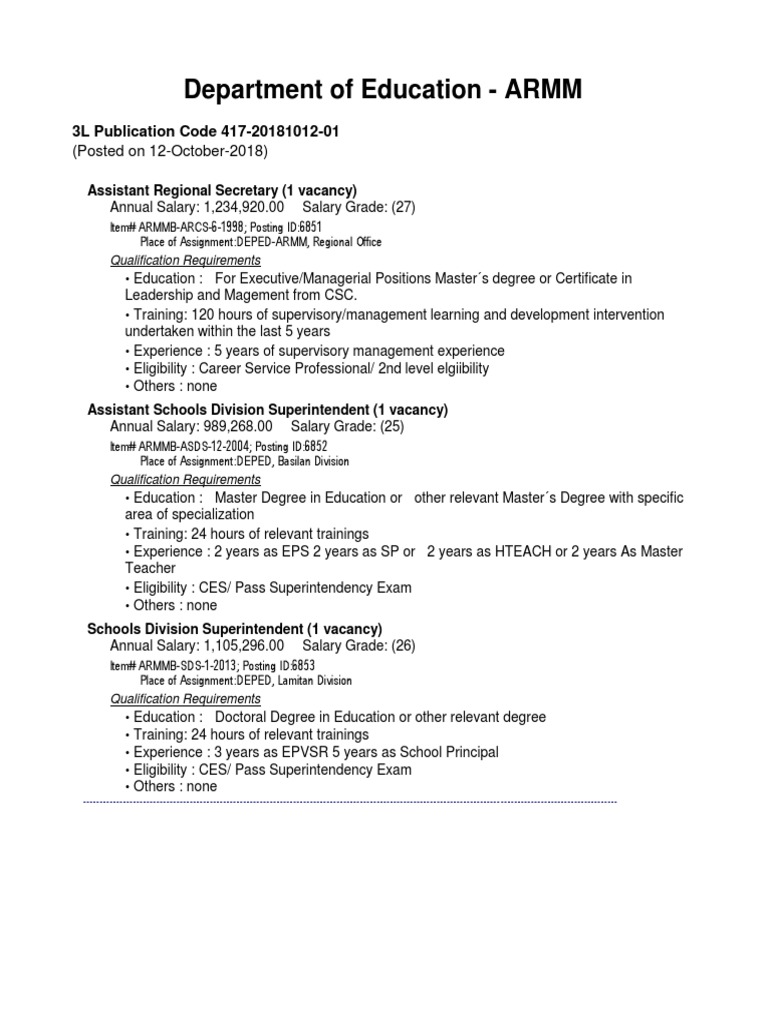 Department of Education - ARMM

3L Publication Code 417-20181012-01
(Posted on 12-October-2018)

Assistant Regional Secretary (1 vacancy)
Annual Salary: 1,234,920.00 Salary Grade: (27)
Item# ARMMB-ARCS-6-1998; Posting ID:6851
Place of Assignment:DEPED-ARMM, Regional Office
Qualification Requirements
• Education : For Executive/Managerial Positions Master´s degree or Certificate in Leadership and Magement from CSC.
• Training: 120 hours of supervisory/management learning and development intervention undertaken within the last 5 years
• Experience : 5 years of supervisory management experience
• Eligibility : Career Service Professional/ 2nd level elgiibility
• Others : none

Assistant Schools Division Superintendent (1 vacancy)
Annual Salary: 989,268.00 Salary Grade: (25)
Item# ARMMB-ASDS-12-2004; Posting ID:6852
Place of Assignment:DEPED, Basilan Division
Qualification Requirements
• Education : Master Degree in Education or other relevant Master´s Degree with specific area of specialization
• Training: 24 hours of relevant trainings
• Experience : 2 years as EPS 2 years as SP or 2 years as HTEACH or 2 years As Master Teacher
• Eligibility : CES/ Pass Superintendency Exam
• Others : none

Schools Division Superintendent (1 vacancy)
Annual Salary: 1,105,296.00 Salary Grade: (26)
Item# ARMMB-SDS-1-2013; Posting ID:6853
Place of Assignment:DEPED, Lamitan Division
Qualification Requirements
• Education : Doctoral Degree in Education or other relevant degree
• Training: 24 hours of relevant trainings
• Experience : 3 years as EPVSR 5 years as School Principal
• Eligibility : CES/ Pass Superintendency Exam
• Others : none